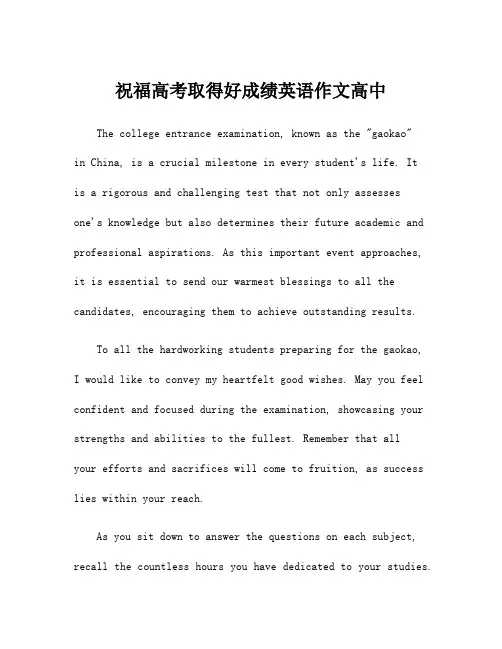 祝福高考取得好成绩英语作文高中

The college entrance examination, known as the "gaokao" in China, is a crucial milestone in every student's life. It is a rigorous and challenging test that not only assesses one's knowledge but also determines their future academic and professional aspirations. As this important event approaches, it is essential to send our warmest blessings to all the candidates, encouraging them to achieve outstanding results.

To all the hardworking students preparing for the gaokao, I would like to convey my heartfelt good wishes. May you feel confident and focused during the examination, showcasing your strengths and abilities to the fullest. Remember that all your efforts and sacrifices will come to fruition, as success lies within your reach.

As you sit down to answer the questions on each subject, recall the countless hours you have dedicated to your studies.